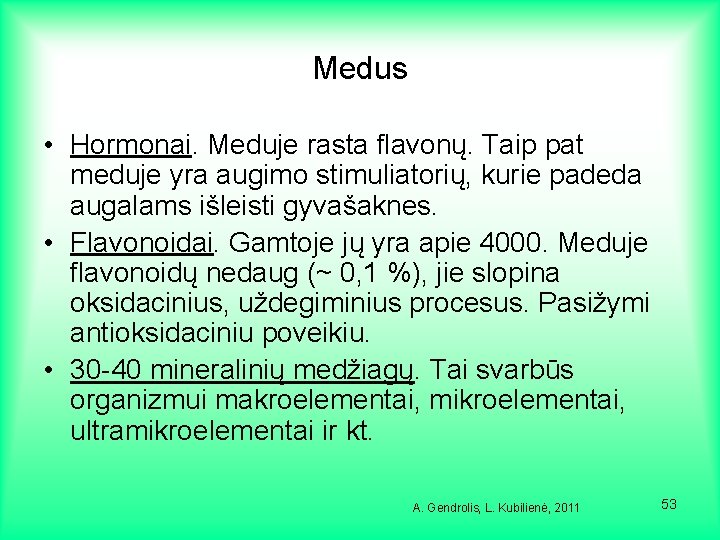 Medus

• Hormonai. Meduje rasta flavonų. Taip pat meduje yra augimo stimuliatorių, kurie padeda augalams išleisti gyvašaknes.
• Flavonoidai. Gamtoje jų yra apie 4000. Meduje flavonoidų nedaug (~ 0,1 %), jie slopina oksidacinius, uždegiminius procesus. Pasižymi antioksidaciniu poveikiu.
• 30-40 mineralinių medžiagų. Tai svarbūs organizmui makroelementai, mikroelementai, ultramikroelementai ir kt.

A. Gendrolis, L. Kubilienė, 2011

53